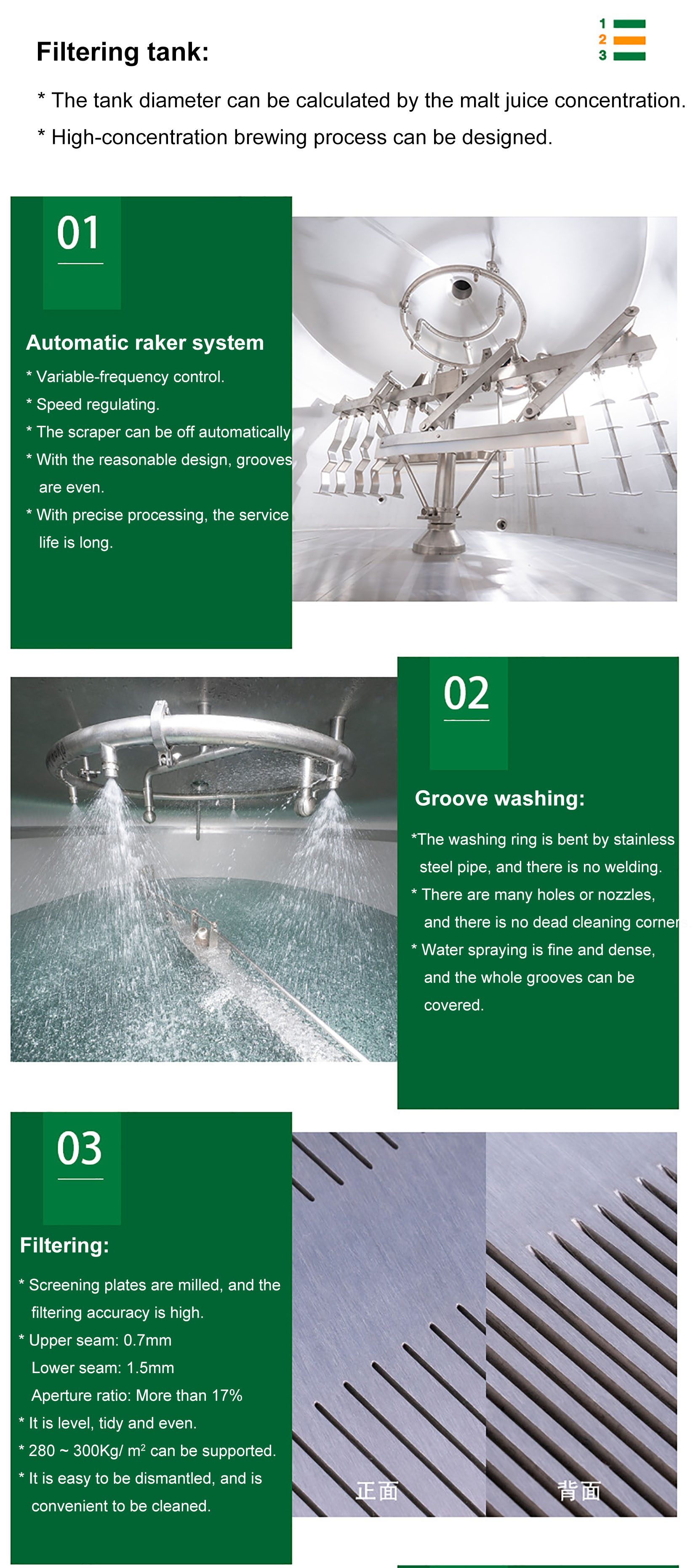 Filtering tank:

1
2
3

* The tank diameter can be calculated by the malt juice concentration.
* High-concentration brewing process can be designed.

01

Automatic raker system

* Variable-frequency control.
* Speed regulating.
* The scraper can be off automatically
* With the reasonable design, grooves are even.
* With precise processing, the service life is long.

02

Groove washing:

*The washing ring is bent by stainless steel pipe, and there is no welding.
* There are many holes or nozzles, and there is no dead cleaning corner
* Water spraying is fine and dense, and the whole grooves can be covered.

03

Filtering:

* Screening plates are milled, and the filtering accuracy is high.
* Upper seam: 0.7mm
Lower seam: 1.5mm
Aperture ratio: More than 17%
* It is level, tidy and even.
* 280 ~ 300Kg/ $m^2$ can be supported.
* It is easy to be dismantled, and is convenient to be cleaned.

正面

背面